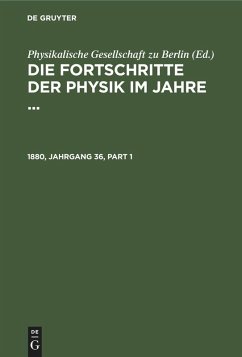 DE GRUYTER

Physikalische Gesellschaft zu Berlin (Ed.)

DIE FORTSCHRITTE DER PHYSIK IM JAHRE ...

1880, JAHRGANG 36, PART 1

DE G